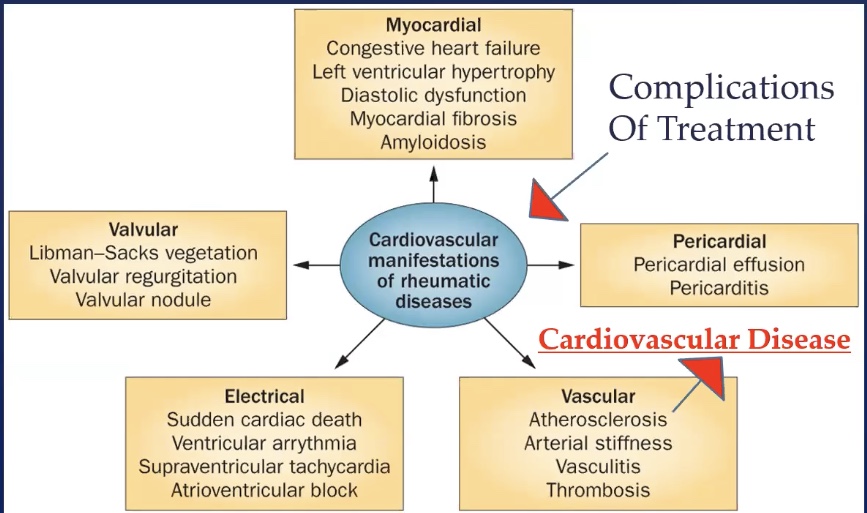 Myocardial
Congestive heart failure
Left ventricular hypertrophy
Diastolic dysfunction
Myocardial fibrosis
Amyloidosis

Complications
Of Treatment

Valvular
Libman–Sacks vegetation
Valvular regurgitation
Valvular nodule

Cardiovascular manifestations of rheumatic diseases

Pericardial
Pericardial effusion
Pericarditis

Cardiovascular Disease

Electrical
Sudden cardiac death
Ventricular arrythmia
Supraventricular tachycardia
Atrioventricular block

Vascular
Atherosclerosis
Arterial stiffness
Vasculitis
Thrombosis